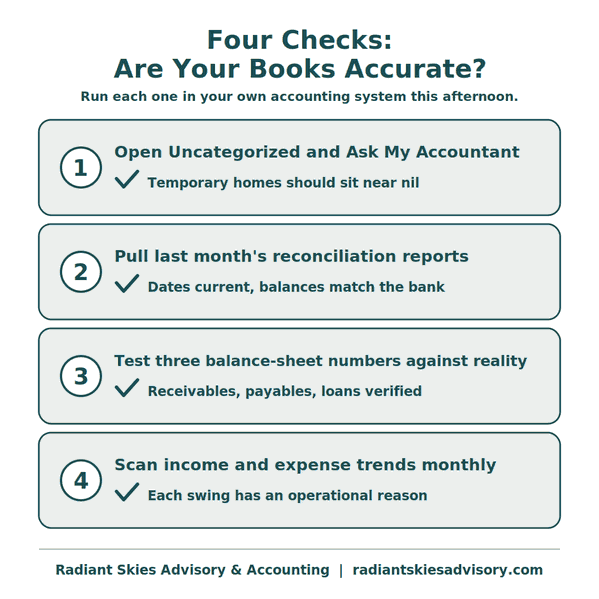 Four Checks:
Are Your Books Accurate?

Run each one in your own accounting system this afternoon.

1 Open Uncategorized and Ask My Accountant
Temporary homes should sit near nil

2 Pull last month's reconciliation reports
Dates current, balances match the bank

3 Test three balance-sheet numbers against reality
Receivables, payables, loans verified

4 Scan income and expense trends monthly
Each swing has an operational reason

Radiant Skies Advisory & Accounting | radiantskiesadvisory.com